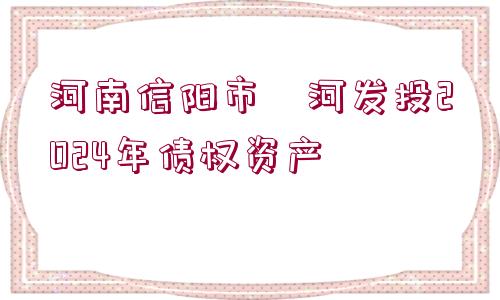 河南信阳市　河发投2024年债权资产